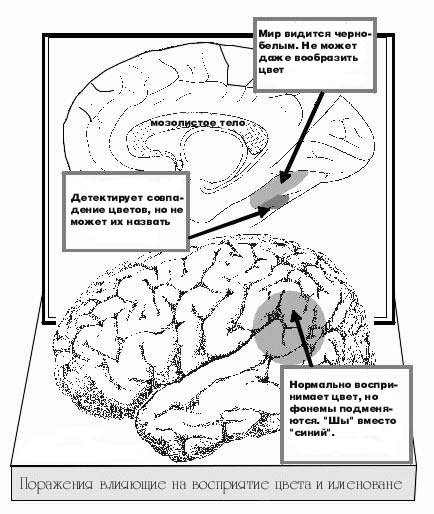 Мир видится черно-белым. Не может даже вообразить цвет

мозолистое тело

Детектирует совпадение цветов, но не может их назвать

Нормально воспринимает цвет, но фонемы подменяются. "Шы" вместо "синий".

Поражения влияющие на восприятие цвета и именоване